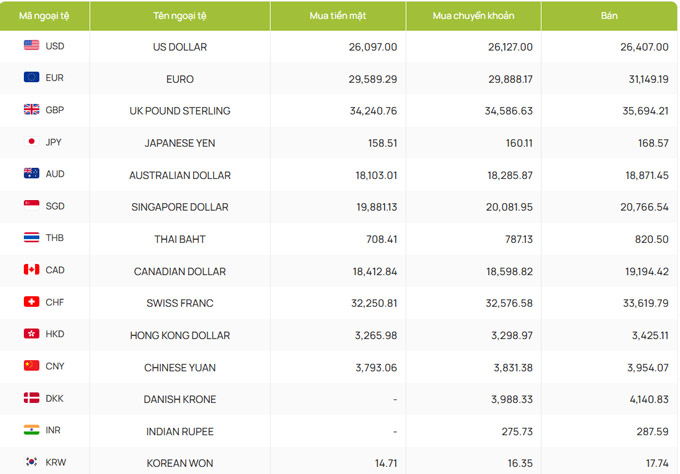 | Mã ngoại tệ | Tên ngoại tệ | Mua tiền mặt | Mua chuyển khoản | Bán |
|---|---|---|---|---|
| USD | US DOLLAR | 26,097.00 | 26,127.00 | 26,407.00 |
| EUR | EURO | 29,589.29 | 29,888.17 | 31,149.19 |
| GBP | UK POUND STERLING | 34,240.76 | 34,586.63 | 35,694.21 |
| JPY | JAPANESE YEN | 158.51 | 160.11 | 168.57 |
| AUD | AUSTRALIAN DOLLAR | 18,103.01 | 18,285.87 | 18,871.45 |
| SGD | SINGAPORE DOLLAR | 19,881.13 | 20,081.95 | 20,766.54 |
| THB | THAI BAHT | 708.41 | 787.13 | 820.50 |
| CAD | CANADIAN DOLLAR | 18,412.84 | 18,598.82 | 19,194.42 |
| CHF | SWISS FRANC | 32,250.81 | 32,576.58 | 33,619.79 |
| HKD | HONG KONG DOLLAR | 3,265.98 | 3,298.97 | 3,425.11 |
| CNY | CHINESE YUAN | 3,793.06 | 3,831.38 | 3,954.07 |
| DKK | DANISH KRONE | - | 3,988.33 | 4,140.83 |
| INR | INDIAN RUPEE | - | 275.73 | 287.59 |
| KRW | KOREAN WON | 14.71 | 16.35 | 17.74 |